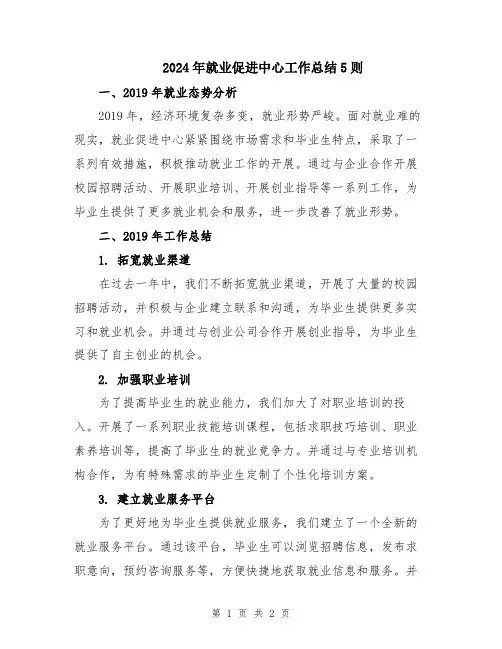 2024年就业促进中心工作总结5则

一、2019年就业态势分析

2019年，经济环境复杂多变，就业形势严峻。面对就业难的现实，就业促进中心紧紧围绕市场需求和毕业生特点，采取了一系列有效措施，积极推动就业工作的开展。通过与企业合作开展校园招聘活动、开展职业培训、开展创业指导等一系列工作，为毕业生提供了更多就业机会和服务，进一步改善了就业形势。

二、2019年工作总结

1. 拓宽就业渠道

在过去一年中，我们不断拓宽就业渠道，开展了大量的校园招聘活动，并积极与企业建立联系和沟通，为毕业生提供更多实习和就业机会。并通过与创业公司合作开展创业指导，为毕业生提供了自主创业的机会。

2. 加强职业培训

为了提高毕业生的就业能力，我们加大了对职业培训的投入。开展了一系列职业技能培训课程，包括求职技巧培训、职业素养培训等，提高了毕业生的就业竞争力。并通过与专业培训机构合作，为有特殊需求的毕业生定制了个性化培训方案。

3. 建立就业服务平台

为了更好地为毕业生提供就业服务，我们建立了一个全新的就业服务平台。通过该平台，毕业生可以浏览招聘信息，发布求职意向，预约咨询服务等，方便快捷地获取就业信息和服务。并

第 1 页 共 2 页